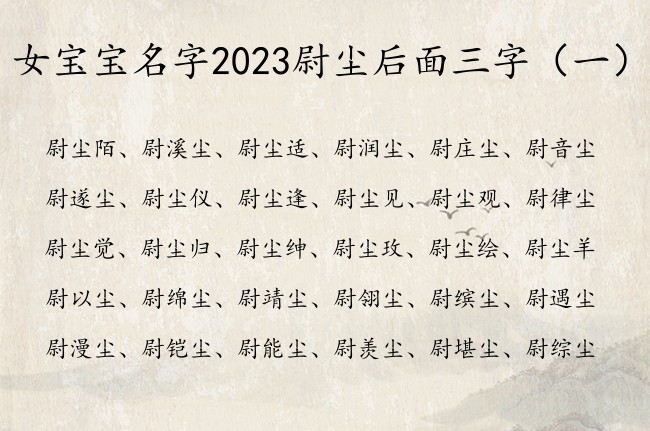 女宝宝名字2023尉尘后面三字（一）

尉尘陌、尉溪尘、尉尘适、尉润尘、尉庄尘、尉音尘

尉遂尘、尉尘仪、尉尘逢、尉尘见、尉尘观、尉律尘

尉尘觉、尉尘归、尉尘绅、尉尘玫、尉尘绘、尉尘羊

尉以尘、尉绵尘、尉靖尘、尉翎尘、尉缤尘、尉遇尘

尉漫尘、尉铠尘、尉能尘、尉羡尘、尉堪尘、尉综尘